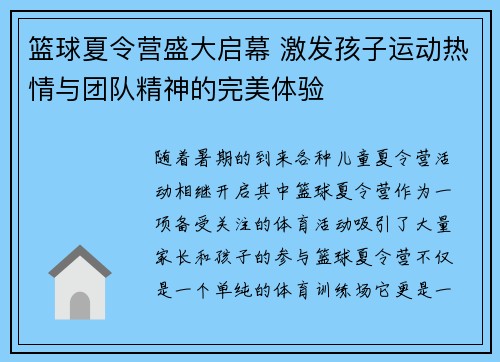 篮球夏令营盛大启幕 激发孩子运动热情与团队精神的完美体验

随着暑期的到来各种儿童夏令营活动相继开启其中篮球夏令营作为一项备受关注的体育活动吸引了大量家长和孩子的参与篮球夏令营不仅是一个单纯的体育训练场它更是一